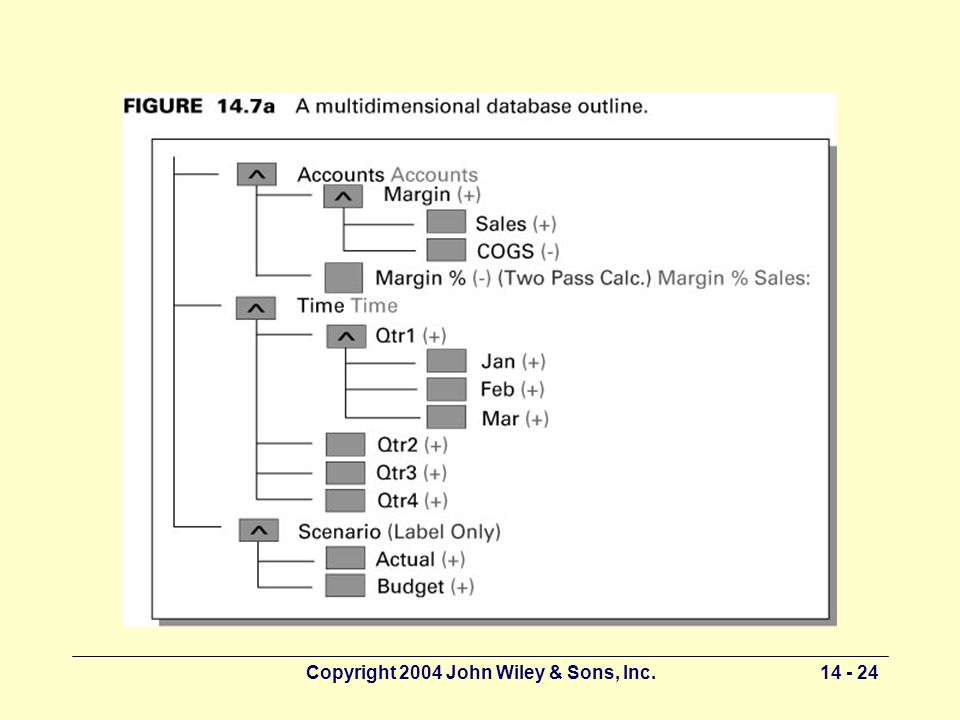 FIGURE 14.7a A multidimensional database outline.

Accounts Accounts
Margin (+)
Sales (+)
COGS (-)
Margin % (-) (Two Pass Calc.) Margin % Sales:
Time Time
Qtr1 (+)
Jan (+)
Feb (+)
Mar (+)
Qtr2 (+)
Qtr3 (+)
Qtr4 (+)
Scenario (Label Only)
Actual (+)
Budget (+)

Copyright 2004 John Wiley & Sons, Inc.

14 - 24